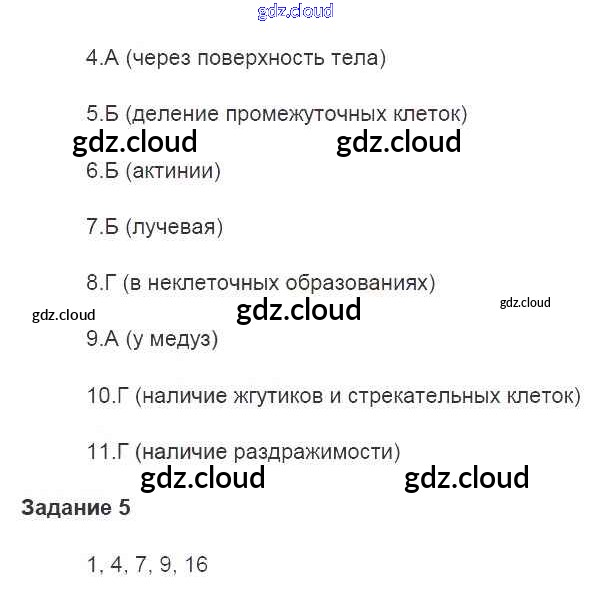 4.А (через поверхность тела)

5.Б (деление промежуточных клеток)

6.Б (актинии)

7.Б (лучевая)

8.Г (в неклеточных образованиях)

9.А (у медуз)

10.Г (наличие жгутиков и стрекательных клеток)

11.Г (наличие раздражимости)

Задание 5

1, 4, 7, 9, 16

gdz.cloud